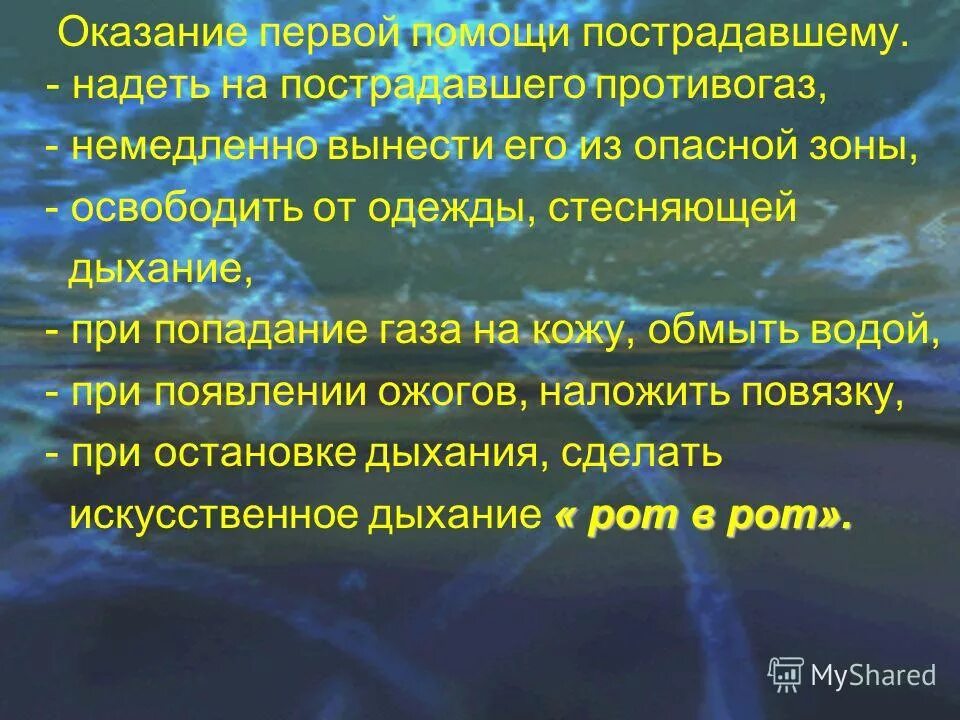 Оказание первой помощи пострадавшему.
- надеть на пострадавшего противогаз,
- немедленно вынести его из опасной зоны,
- освободить от одежды, стесняющей дыхание,
- при попадание газа на кожу, обмыть водой,
- при появлении ожогов, наложить повязку,
- при остановке дыхания, сделать искусственное дыхание « рот в рот».

MyShared